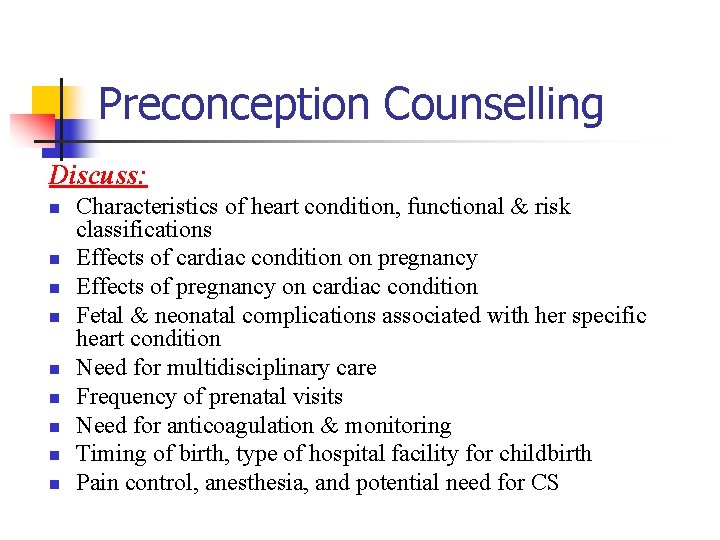 Preconception Counselling

Discuss:

• Characteristics of heart condition, functional & risk classifications
• Effects of cardiac condition on pregnancy
• Effects of pregnancy on cardiac condition
• Fetal & neonatal complications associated with her specific heart condition
• Need for multidisciplinary care
• Frequency of prenatal visits
• Need for anticoagulation & monitoring
• Timing of birth, type of hospital facility for childbirth
• Pain control, anesthesia, and potential need for CS